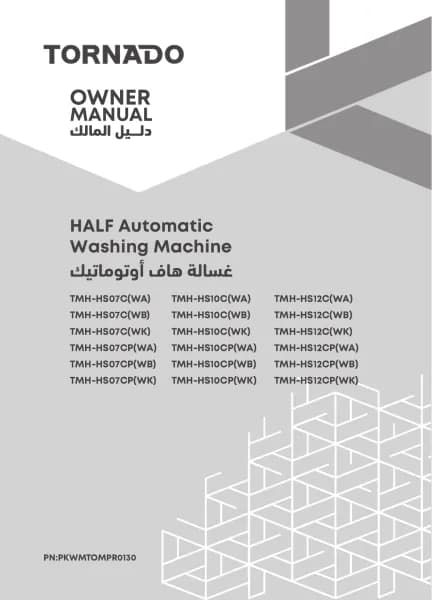 TORNADO

OWNER
MANUAL
دليل المالك

HALF Automatic
Washing Machine
غسالة هاف أوتوماتيك

TMH-HS07C(WA)
TMH-HS07C(WB)
TMH-HS07C(WK)
TMH-HS07CP(WA)
TMH-HS07CP(WB)
TMH-HS07CP(WK)

TMH-HS10C(WA)
TMH-HS10C(WB)
TMH-HS10C(WK)
TMH-HS10CP(WA)
TMH-HS10CP(WB)
TMH-HS10CP(WK)

TMH-HS12C(WA)
TMH-HS12C(WB)
TMH-HS12C(WK)
TMH-HS12CP(WA)
TMH-HS12CP(WB)
TMH-HS12CP(WK)

PN:PKWMTOMPR0130